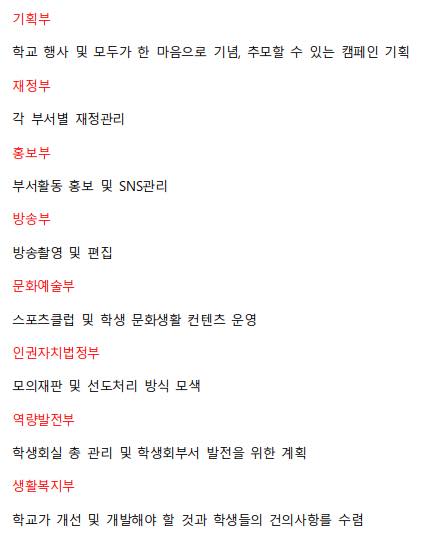 기획부

학교 행사 및 모두가 한 마음으로 기념, 추모할 수 있는 캠페인 기획

재정부

각 부서별 재정관리

홍보부

부서활동 홍보 및 SNS관리

방송부

방송촬영 및 편집

문화예술부

스포츠클럽 및 학생 문화생활 컨텐츠 운영

인권자치법정부

모의재판 및 선도처리 방식 모색

역량발전부

학생회실 총 관리 및 학생회부서 발전을 위한 계획

생활복지부

학교가 개선 및 개발해야 할 것과 학생들의 건의사항를 수렴